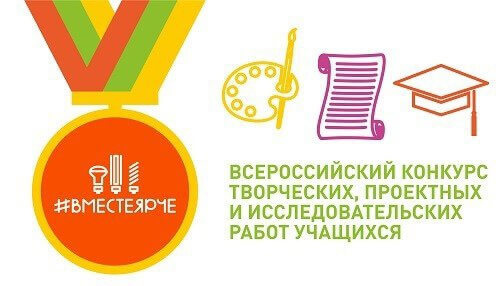 #ВМЕСТЕЯРЧЕ

ВСЕРОССИЙСКИЙ КОНКУРС ТВОРЧЕСКИХ, ПРОЕКТНЫХ И ИССЛЕДОВАТЕЛЬСКИХ РАБОТ УЧАЩИХСЯ